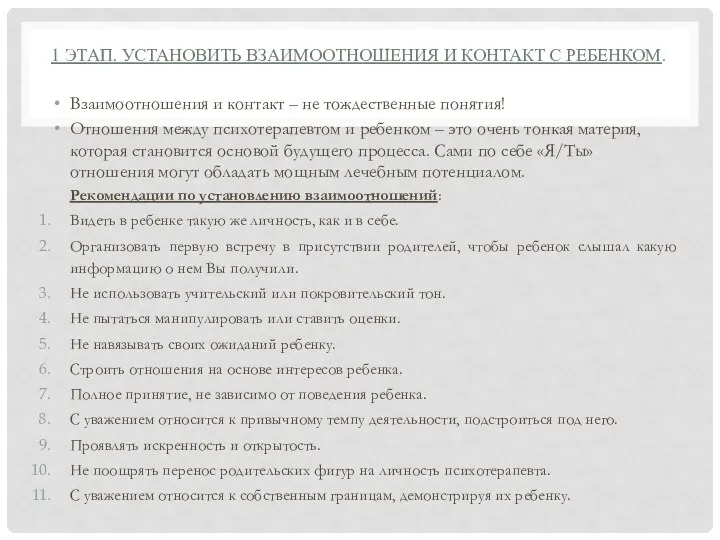 1 ЭТАП. УСТАНОВИТЬ ВЗАИМООТНОШЕНИЯ И КОНТАКТ С РЕБЕНКОМ.

• Взаимоотношения и контакт – не тождественные понятия!

• Отношения между психотерапевтом и ребенком – это очень тонкая материя, которая становится основой будущего процесса. Сами по себе «Я/Ты» отношения могут обладать мощным лечебным потенциалом.

Рекомендации по установлению взаимоотношений:

1. Видеть в ребенке такую же личность, как и в себе.
2. Организовать первую встречу в присутствии родителей, чтобы ребенок слышал какую информацию о нем Вы получили.
3. Не использовать учительский или покровительский тон.
4. Не пытаться манипулировать или ставить оценки.
5. Не навязывать своих ожиданий ребенку.
6. Строить отношения на основе интересов ребенка.
7. Полное принятие, не зависимо от поведения ребенка.
8. С уважением относится к привычному темпу деятельности, подстроиться под него.
9. Проявлять искренность и открытость.
10. Не поощрять перенос родительских фигур на личность психотерапевта.
11. С уважением относится к собственным границам, демонстрируя их ребенку.